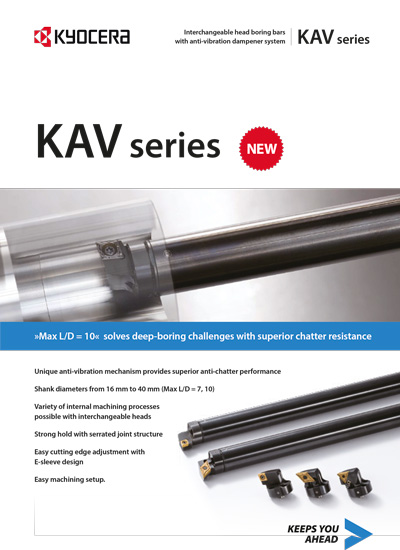 KYOCERA

Interchangeable head boring bars
with anti-vibration dampener system

KAV series

KAV series

NEW

»Max L/D = 10« solves deep-boring challenges with superior chatter resistance

Unique anti-vibration mechanism provides superior anti-chatter performance

Shank diameters from 16 mm to 40 mm (Max L/D = 7, 10)

Variety of internal machining processes possible with interchangeable heads

Strong hold with serrated joint structure

Easy cutting edge adjustment with E-sleeve design

Easy machining setup.

KEEPS YOU
AHEAD